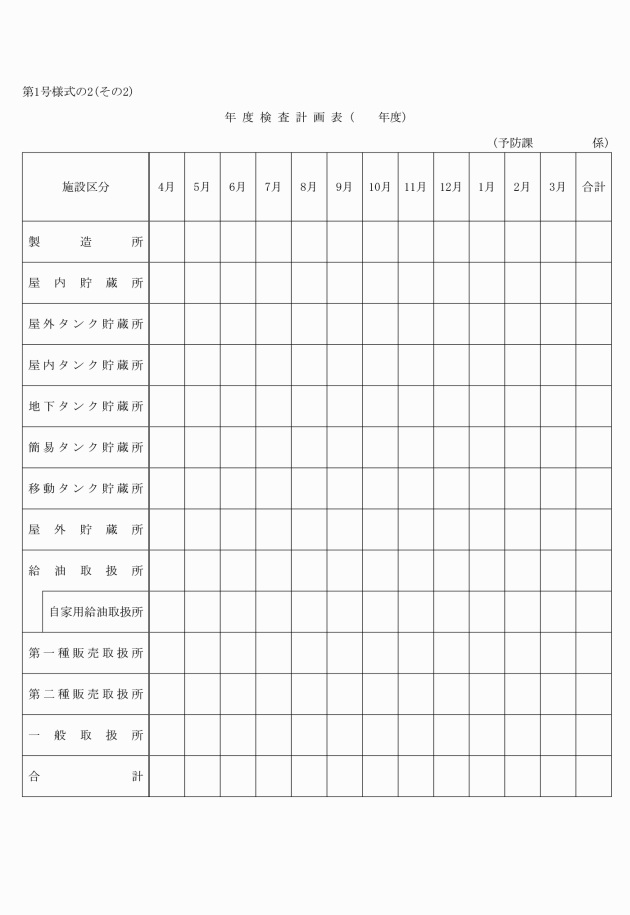 第1号様式の2(その2)

年度検査計画表(　　年度)

(予防課　　　　係)

| 施設区分 | 4月 | 5月 | 6月 | 7月 | 8月 | 9月 | 10月 | 11月 | 12月 | 1月 | 2月 | 3月 | 合計 |
|---|---|---|---|---|---|---|---|---|---|---|---|---|---|
| 製造所 | | | | | | | | | | | | | |
| 屋内貯蔵所 | | | | | | | | | | | | | |
| 屋外タンク貯蔵所 | | | | | | | | | | | | | |
| 屋内タンク貯蔵所 | | | | | | | | | | | | | |
| 地下タンク貯蔵所 | | | | | | | | | | | | | |
| 簡易タンク貯蔵所 | | | | | | | | | | | | | |
| 移動タンク貯蔵所 | | | | | | | | | | | | | |
| 屋外貯蔵所 | | | | | | | | | | | | | |
| 給油取扱所 | | | | | | | | | | | | | |
| 自家用給油取扱所 | | | | | | | | | | | | | |
| 第一種販売取扱所 | | | | | | | | | | | | | |
| 第二種販売取扱所 | | | | | | | | | | | | | |
| 一般取扱所 | | | | | | | | | | | | | |
| 合計 | | | | | | | | | | | | | |